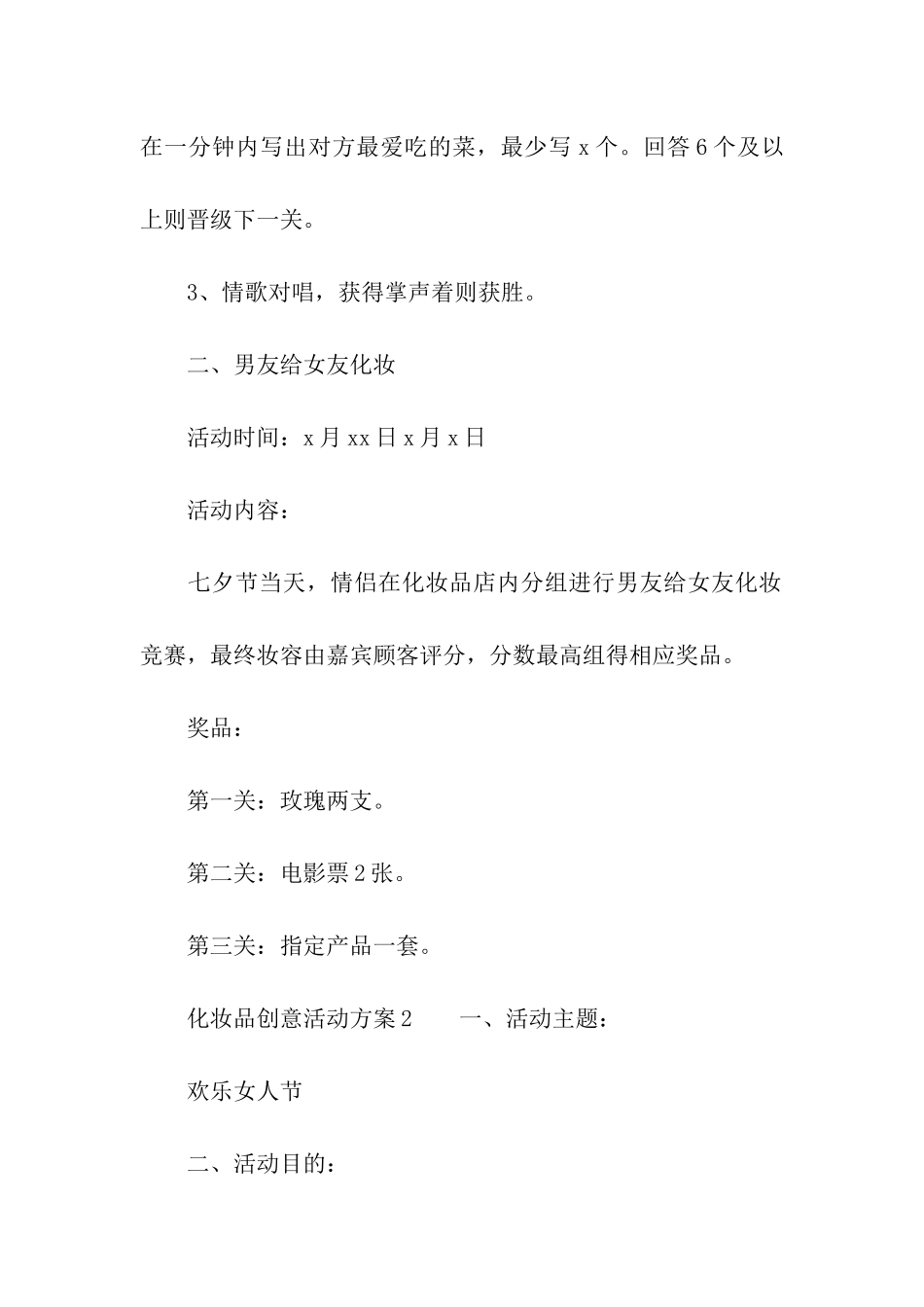 在一分钟内写出对方最爱吃的菜，最少写 x 个。回答 6 个及以上则晋级下一关。

3、情歌对唱，获得掌声着则获胜。

二、男友给女友化妆

活动时间：x 月 xx 日 x 月 x 日

活动内容：

七夕节当天，情侣在化妆品店内分组进行男友给女友化妆竞赛，最终妆容由嘉宾顾客评分，分数最高组得相应奖品。

奖品：

第一关：玫瑰两支。

第二关：电影票 2 张。

第三关：指定产品一套。

化妆品创意活动方案 2　　一、活动主题：

欢乐女人节

二、活动目的：